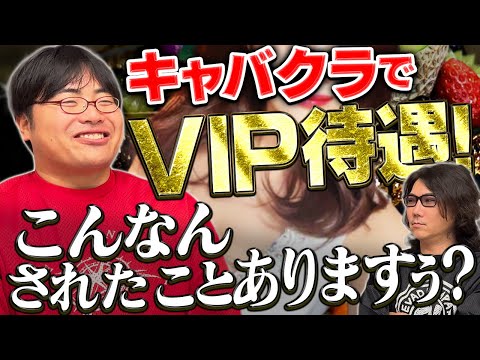 キャバクラで
VIP待遇!

こんなん
されたことありますぅ?